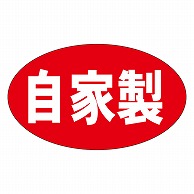 自家製